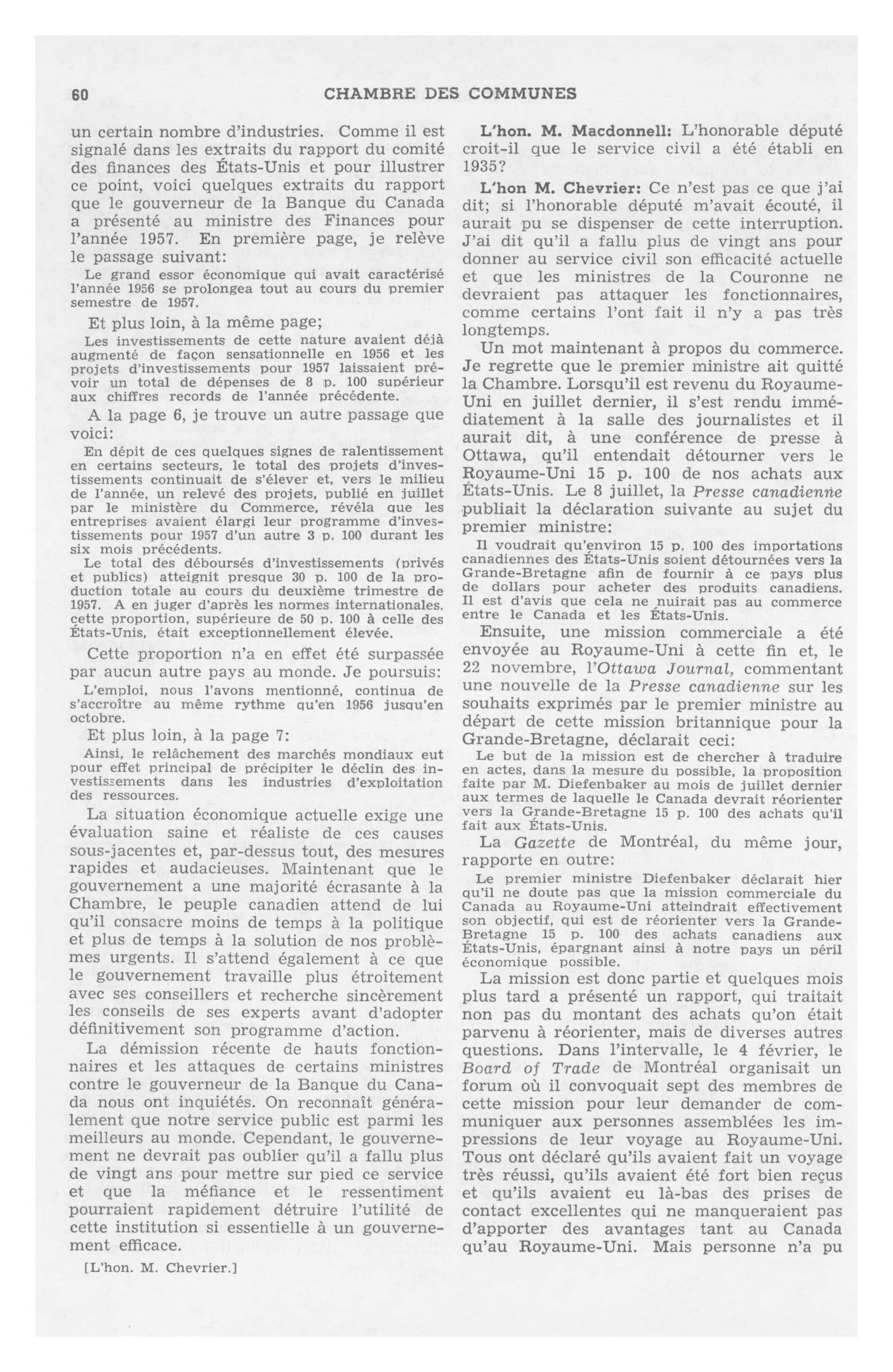 60 CHAMBRE DES COMMUNES

un certain nombre d'industries. Comme il est signalé dans les extraits du rapport du comité des finances des États-Unis et pour illustrer ce point, voici quelques extraits du rapport que le gouverneur de la Banque du Canada a présenté au ministre des Finances pour l'année 1957. En première page, je relève le passage suivant:

Le grand essor économique qui avait caractérisé l'année 1956 se prolongea tout au cours du premier semestre de 1957.

Et plus loin, à la même page;

Les investissements de cette nature avaient déjà augmenté de façon sensationnelle en 1956 et les projets d'investissements pour 1957 laissaient prévoir un total de dépenses de 8 p. 100 supérieur aux chiffres records de l'année précédente.

A la page 6, je trouve un autre passage que voici:

En dépit de ces quelques signes de ralentissement en certains secteurs, le total des projets d'investissements continuait de s'élever et, vers le milieu de l'année, un relevé des projets, publié en juillet par le ministère du Commerce, révéla que les entreprises avaient élargi leur programme d'investissements pour 1957 d'un autre 3 p. 100 durant les six mois précédents.

Le total des déboursés d'investissements (privés et publics) atteignit presque 30 p. 100 de la production totale au cours du deuxième trimestre de 1957. A en juger d'après les normes internationales, cette proportion, supérieure de 50 p. 100 à celle des États-Unis, était exceptionnellement élevée.

Cette proportion n'a en effet été surpassée par aucun autre pays au monde. Je poursuis:

L'emploi, nous l'avons mentionné, continua de s'accroître au même rythme qu'en 1956 jusqu'en octobre.

Et plus loin, à la page 7:

Ainsi, le relâchement des marchés mondiaux eut pour effet principal de précipiter le déclin des investissements dans les industries d'exploitation des ressources.

La situation économique actuelle exige une évaluation saine et réaliste de ces causes sous-jacentes et, par-dessus tout, des mesures rapides et audacieuses. Maintenant que le gouvernement a une majorité écrasante à la Chambre, le peuple canadien attend de lui qu'il consacre moins de temps à la politique et plus de temps à la solution de nos problèmes urgents. Il s'attend également à ce que le gouvernement travaille plus étroitement avec ses conseillers et recherche sincèrement les conseils de ses experts avant d'adopter définitivement son programme d'action.

La démission récente de hauts fonctionnaires et les attaques de certains ministres contre le gouverneur de la Banque du Canada nous ont inquiétés. On reconnaît généralement que notre service public est parmi les meilleurs au monde. Cependant, le gouvernement ne devrait pas oublier qu'il a fallu plus de vingt ans pour mettre sur pied ce service et que la méfiance et le ressentiment pourraient rapidement détruire l'utilité de cette institution si essentielle à un gouvernement efficace.

[L'hon. M. Chevrier.]

L'hon. M. Macdonnell: L'honorable député croit-il que le service civil a été établi en 1935?

L'hon M. Chevrier: Ce n'est pas ce que j'ai dit; si l'honorable député m'avait écouté, il aurait pu se dispenser de cette interruption. J'ai dit qu'il a fallu plus de vingt ans pour donner au service civil son efficacité actuelle et que les ministres de la Couronne ne devraient pas attaquer les fonctionnaires, comme certains l'ont fait il n'y a pas très longtemps.

Un mot maintenant à propos du commerce. Je regrette que le premier ministre ait quitté la Chambre. Lorsqu'il est revenu du Royaume-Uni en juillet dernier, il s'est rendu immédiatement à la salle des journalistes et il aurait dit, à une conférence de presse à Ottawa, qu'il entendait détourner vers le Royaume-Uni 15 p. 100 de nos achats aux États-Unis. Le 8 juillet, la Presse canadienne publiait la déclaration suivante au sujet du premier ministre:

Il voudrait qu'environ 15 p. 100 des importations canadiennes des États-Unis soient détournées vers la Grande-Bretagne afin de fournir à ce pays plus de dollars pour acheter des produits canadiens. Il est d'avis que cela ne nuirait pas au commerce entre le Canada et les États-Unis.

Ensuite, une mission commerciale a été envoyée au Royaume-Uni à cette fin et, le 22 novembre, l'Ottawa Journal, commentant une nouvelle de la Presse canadienne sur les souhaits exprimés par le premier ministre au départ de cette mission britannique pour la Grande-Bretagne, déclarait ceci:

Le but de la mission est de chercher à traduire en actes, dans la mesure du possible, la proposition faite par M. Diefenbaker au mois de juillet dernier aux termes de laquelle le Canada devrait réorienter vers la Grande-Bretagne 15 p. 100 des achats qu'il fait aux États-Unis.

La Gazette de Montréal, du même jour, rapporte en outre:

Le premier ministre Diefenbaker déclarait hier qu'il ne doute pas que la mission commerciale du Canada au Royaume-Uni atteindrait effectivement son objectif, qui est de réorienter vers la Grande-Bretagne 15 p. 100 des achats canadiens aux États-Unis, épargnant ainsi à notre pays un péril économique possible.

La mission est donc partie et quelques mois plus tard a présenté un rapport, qui traitait non pas du montant des achats qu'on était parvenu à réorienter, mais de diverses autres questions. Dans l'intervalle, le 4 février, le Board of Trade de Montréal organisait un forum où il convoquait sept des membres de cette mission pour leur demander de communiquer aux personnes assemblées les impressions de leur voyage au Royaume-Uni. Tous ont déclaré qu'ils avaient fait un voyage très réussi, qu'ils avaient été fort bien reçus et qu'ils avaient eu là-bas des prises de contact excellentes qui ne manqueraient pas d'apporter des avantages tant au Canada qu'au Royaume-Uni. Mais personne n'a pu